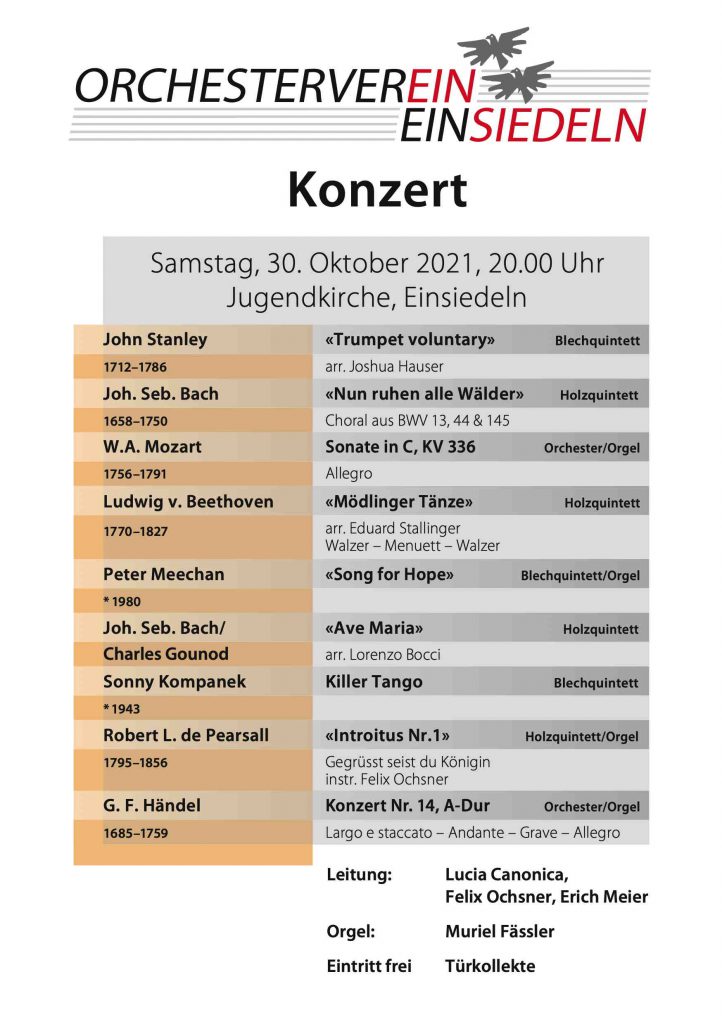 ORCHESTERVEREIN
EINSIEDELN

Konzert

Samstag, 30. Oktober 2021, 20.00 Uhr
Jugendkirche, Einsiedeln

| | | |
|---|---|---|
| John Stanley | «Trumpet voluntary» | Blechquintett |
| 1712–1786 | arr. Joshua Hauser | |
| Joh. Seb. Bach | «Nun ruhen alle Wälder» | Holzquintett |
| 1658–1750 | Choral aus BWV 13, 44 & 145 | |
| W.A. Mozart | Sonate in C, KV 336 | Orchester/Orgel |
| 1756–1791 | Allegro | |
| Ludwig v. Beethoven | «Mödlinger Tänze» | Holzquintett |
| 1770–1827 | arr. Eduard Stallinger Walzer – Menuett – Walzer | |
| Peter Meechan | «Song for Hope» | Blechquintett/Orgel |
| * 1980 | | |
| Joh. Seb. Bach/ | «Ave Maria» | Holzquintett |
| Charles Gounod | arr. Lorenzo Bocci | |
| Sonny Kompanek | Killer Tango | Blechquintett |
| * 1943 | | |
| Robert L. de Pearsall | «Introitus Nr.1» | Holzquintett/Orgel |
| 1795–1856 | Gegrüsst seist du Königin instr. Felix Ochsner | |
| G. F. Händel | Konzert Nr. 14, A-Dur | Orchester/Orgel |
| 1685–1759 | Largo e staccato – Andante – Grave – Allegro | |

Leitung: Lucia Canonica, Felix Ochsner, Erich Meier

Orgel: Muriel Fässler

Eintritt frei Türkollekte